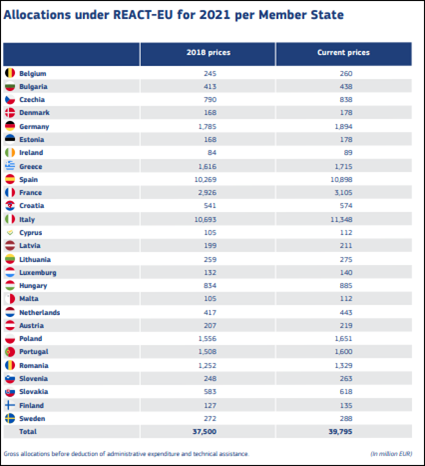 Allocations under REACT-EU for 2021 per Member State

| | 2018 prices | Current prices |
|---|---|---|
| Belgium | 245 | 260 |
| Bulgaria | 413 | 438 |
| Czechia | 790 | 838 |
| Denmark | 168 | 178 |
| Germany | 1,785 | 1,894 |
| Estonia | 168 | 178 |
| Ireland | 84 | 89 |
| Greece | 1,616 | 1,715 |
| Spain | 10,269 | 10,898 |
| France | 2,926 | 3,105 |
| Croatia | 541 | 574 |
| Italy | 10,693 | 11,348 |
| Cyprus | 105 | 112 |
| Latvia | 199 | 211 |
| Lithuania | 259 | 275 |
| Luxemburg | 132 | 140 |
| Hungary | 834 | 885 |
| Malta | 105 | 112 |
| Netherlands | 417 | 443 |
| Austria | 207 | 219 |
| Poland | 1,556 | 1,651 |
| Portugal | 1,508 | 1,600 |
| Romania | 1,252 | 1,329 |
| Slovenia | 248 | 263 |
| Slovakia | 583 | 618 |
| Finland | 127 | 135 |
| Sweden | 272 | 288 |
| Total | 37,500 | 39,795 |

Gross allocations before deduction of administrative expenditure and technical assistance.

(In million EUR)